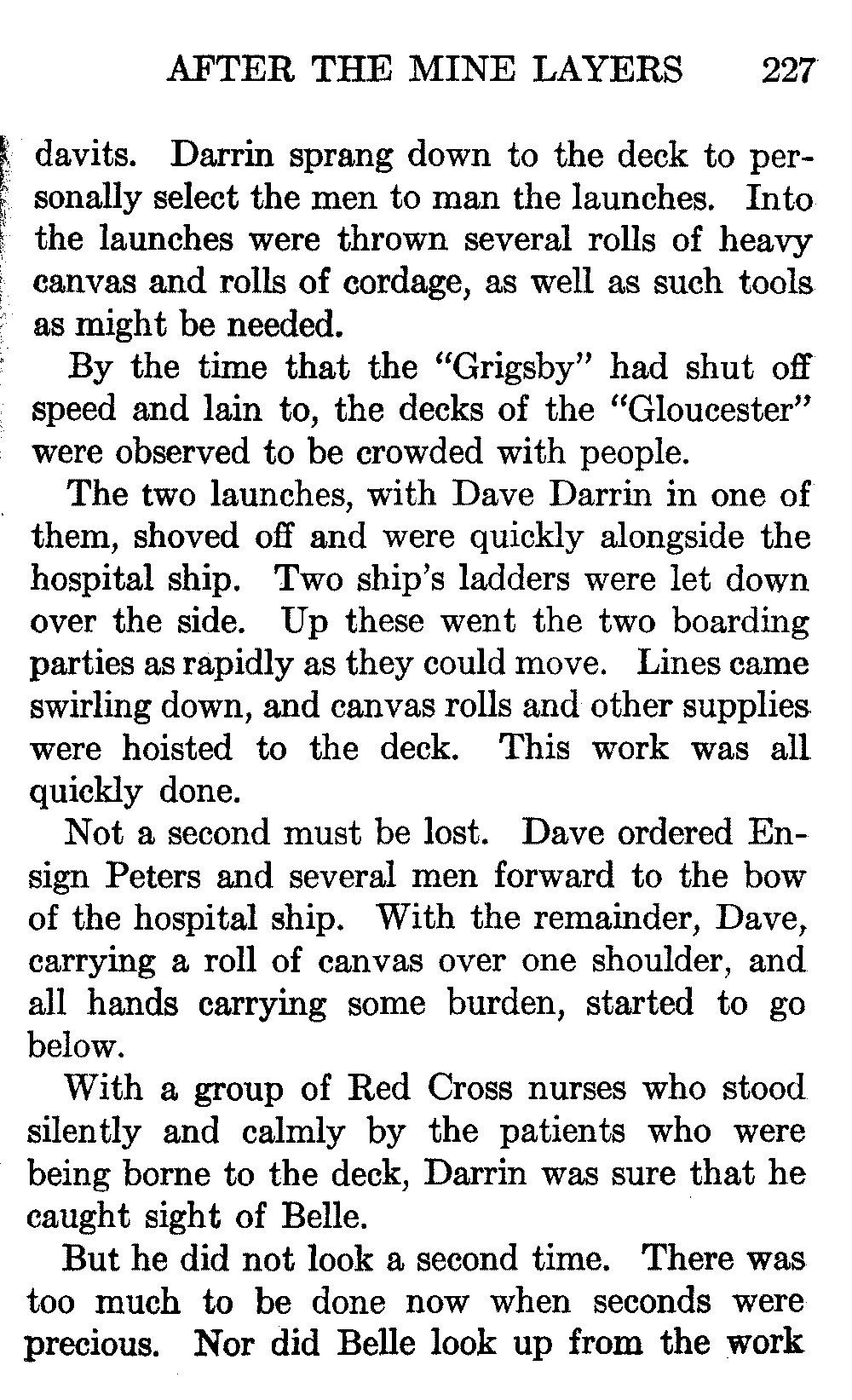 AFTER THE MINE LAYERS 227

davits. Darrin sprang down to the deck to personally select the men to man the launches. Into the launches were thrown several rolls of heavy canvas and rolls of cordage, as well as such tools as might be needed.

By the time that the "Grigsby" had shut off speed and lain to, the decks of the "Gloucester" were observed to be crowded with people.

The two launches, with Dave Darrin in one of them, shoved off and were quickly alongside the hospital ship. Two ship's ladders were let down over the side. Up these went the two boarding parties as rapidly as they could move. Lines came swirling down, and canvas rolls and other supplies were hoisted to the deck. This work was all quickly done.

Not a second must be lost. Dave ordered Ensign Peters and several men forward to the bow of the hospital ship. With the remainder, Dave, carrying a roll of canvas over one shoulder, and all hands carrying some burden, started to go below.

With a group of Red Cross nurses who stood silently and calmly by the patients who were being borne to the deck, Darrin was sure that he caught sight of Belle.

But he did not look a second time. There was too much to be done now when seconds were precious. Nor did Belle look up from the work